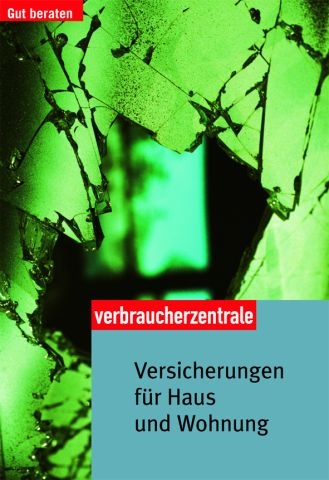 Gut beraten

verbraucherzentrale

Versicherungen für Haus und Wohnung